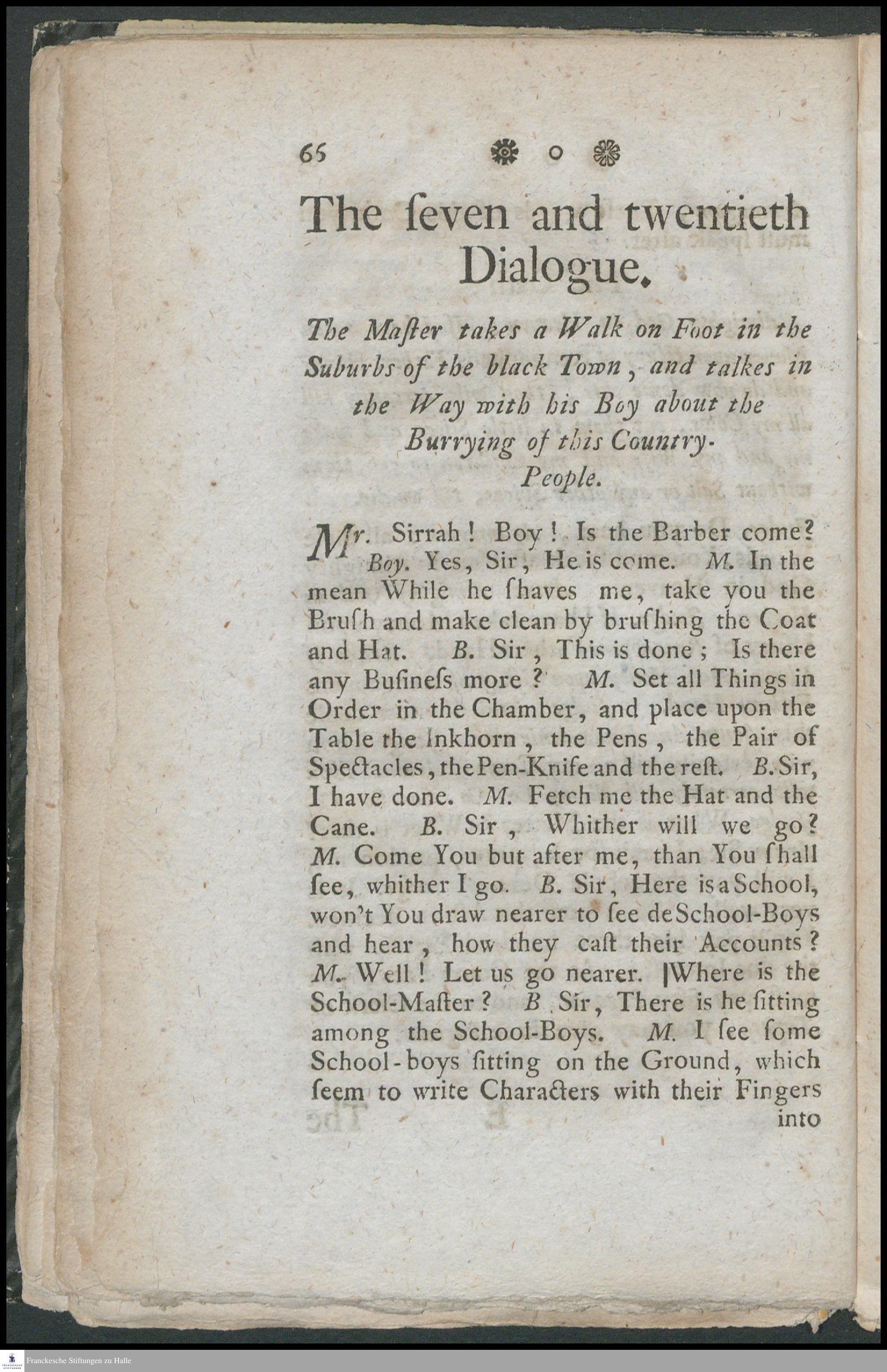 65

The ſeven and twentieth Dialogue.

The Maſter takes a Walk on Foot in the Suburbs of the black Town, and talkes in the Way with his Boy about the Burrying of this Country-People.

Mr. Sirrah! Boy! Is the Barber come? Boy. Yes, Sir, He is come. M. In the mean While he ſhaves me, take you the Bruſh and make clean by bruſhing the Coat and Hat. B. Sir, This is done; Is there any Buſineſs more? M. Set all Things in Order in the Chamber, and place upon the Table the Inkhorn, the Pens, the Pair of Spectacles, the Pen-Knife and the reſt. B. Sir, I have done. M. Fetch me the Hat and the Cane. B. Sir, Whither will we go? M. Come You but after me, than You ſhall ſee, whither I go. B. Sir, Here is a School, won't You draw nearer to ſee de School-Boys and hear, how they caſt their Accounts? M. Well! Let us go nearer. Where is the School-Maſter? B. Sir, There is he ſitting among the School-Boys. M. I ſee ſome School-boys ſitting on the Ground, which ſeem to write Characters with their Fingers into

Franckesche Stiftungen zu Halle